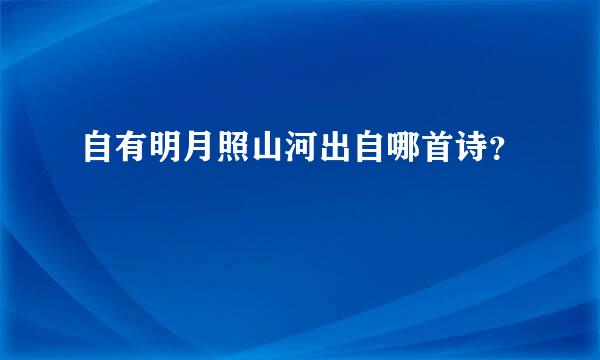 自有明月照山河出自哪首诗?